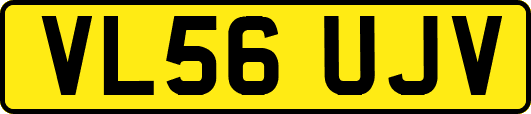 VL56 UJV